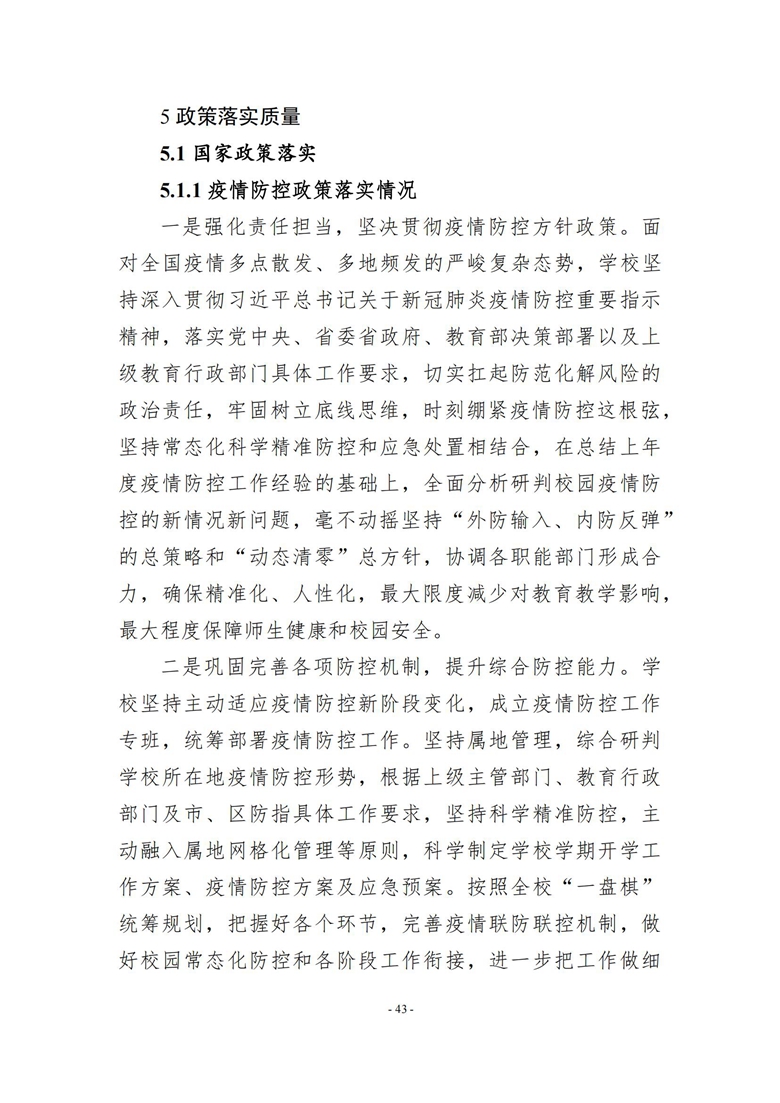 5 政策落实质量

5.1 国家政策落实

5.1.1 疫情防控政策落实情况

一是强化责任担当，坚决贯彻疫情防控方针政策。面对全国疫情多点散发、多地频发的严峻复杂态势，学校坚持深入贯彻习近平总书记关于新冠肺炎疫情防控重要指示精神，落实党中央、省委省政府、教育部决策部署以及上级教育行政部门具体工作要求，切实扛起防范化解风险的政治责任，牢固树立底线思维，时刻绷紧疫情防控这根弦，坚持常态化科学精准防控和应急处置相结合，在总结上年度疫情防控工作经验的基础上，全面分析研判校园疫情防控的新情况新问题，毫不动摇坚持“外防输入、内防反弹”的总策略和“动态清零”总方针，协调各职能部门形成合力，确保精准化、人性化，最大限度减少对教育教学影响，最大程度保障师生健康和校园安全。

二是巩固完善各项防控机制，提升综合防控能力。学校坚持主动适应疫情防控新阶段变化，成立疫情防控工作专班，统筹部署疫情防控工作。坚持属地管理，综合研判学校所在地疫情防控形势，根据上级主管部门、教育行政部门及市、区防指具体工作要求，坚持科学精准防控，主动融入属地网格化管理等原则，科学制定学校学期开学工作方案、疫情防控方案及应急预案。按照全校“一盘棋”统筹规划，把握好各个环节，完善疫情联防联控机制，做好校园常态化防控和各阶段工作衔接，进一步把工作做细

- 43 -